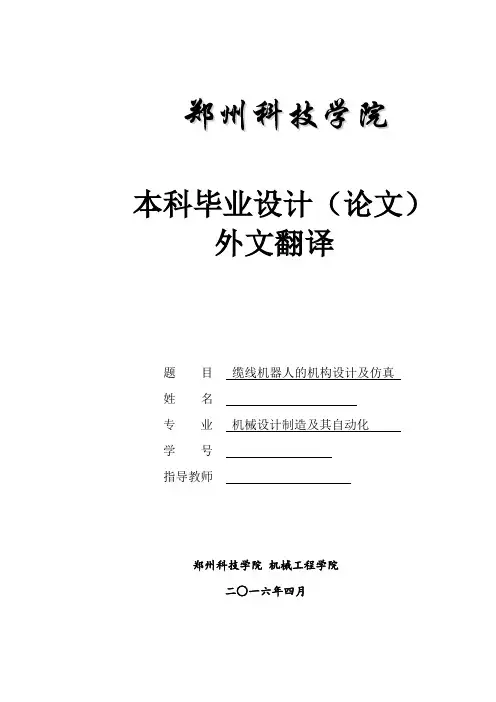 郑州科技学院

本科毕业设计（论文）
外文翻译

题 目 缆线机器人的机构设计及仿真
姓 名 ____
专 业 机械设计制造及其自动化
学 号 ____
指导教师 ____

郑州科技学院 机械工程学院

二〇一六年四月